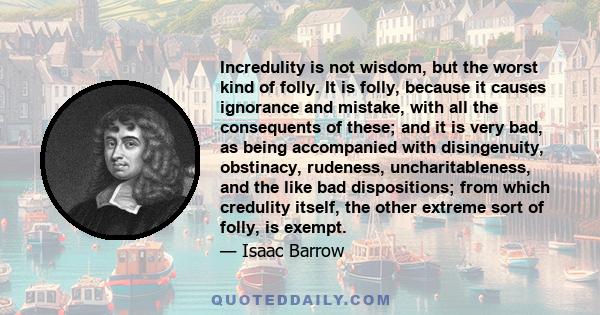 Incredulity is not wisdom, but the worst kind of folly. It is folly, because it causes ignorance and mistake, with all the consequents of these; and it is very bad, as being accompanied with disingenuity, obstinacy, rudeness, uncharitableness, and the like bad dispositions; from which credulity itself, the other extreme sort of folly, is exempt.

— Isaac Barrow

QUOTEDDAILY.COM